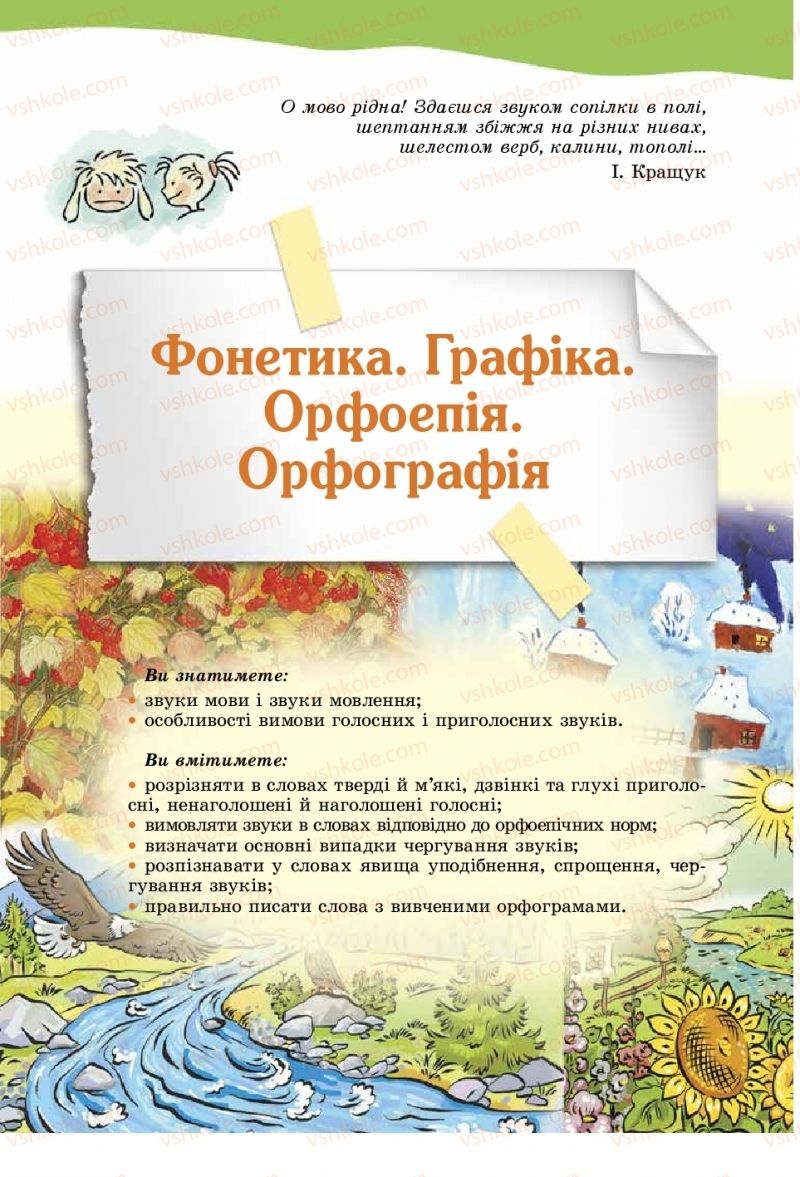 vshkole.com

О мово рідна! Здаєшся звуком сопілки в полі,
шептанням збіжжя на різних нивах,
шелестом верб, калини, тополі...
І. Кращук

Фонетика. Графіка. Орфоепія. Орфографія

Ви знатимете:
• звуки мови і звуки мовлення;
• особливості вимови голосних і приголосних звуків.

Ви вмітимете:
• розрізняти в словах тверді й м'які, дзвінкі та глухі приголосні, ненаголошені й наголошені голосні;
• вимовляти звуки в словах відповідно до орфоепічних норм;
• визначати основні випадки чергування звуків;
• розпізнавати у словах явища уподібнення, спрощення, чергування звуків;
• правильно писати слова з вивченими орфограмами.